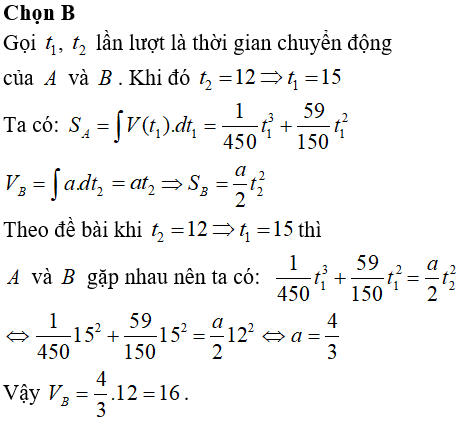 **Chọn B**

Gọi $t_1$, $t_2$ lần lượt là thời gian chuyển động của $A$ và $B$. Khi đó $t_2 = 12 \Rightarrow t_1 = 15$

Ta có: $S_A = \int V(t_1).dt_1 = \frac{1}{450}t_1^3 + \frac{59}{150}t_1^2$

$V_B = \int a.dt_2 = at_2 \Rightarrow S_B = \frac{a}{2}t_2^2$

Theo đề bài khi $t_2 = 12 \Rightarrow t_1 = 15$ thì

$A$ và $B$ gặp nhau nên ta có: $\frac{1}{450}t_1^3 + \frac{59}{150}t_1^2 = \frac{a}{2}t_2^2$

$\Leftrightarrow \frac{1}{450}15^2 + \frac{59}{150}15^2 = \frac{a}{2}12^2 \Leftrightarrow a = \frac{4}{3}$

Vậy $V_B = \frac{4}{3}.12 = 16$.